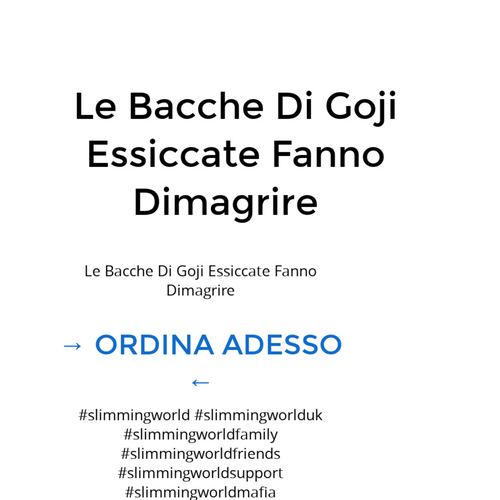 Le Bacche Di Goji Essiccate Fanno Dimagrire

Le Bacche Di Goji Essiccate Fanno Dimagrire

→ ORDINA ADESSO ←

#slimmingworld #slimmingworlduk #slimmingworldfamily #slimmingworldfriends #slimmingworldsupport #slimmingworldmafia